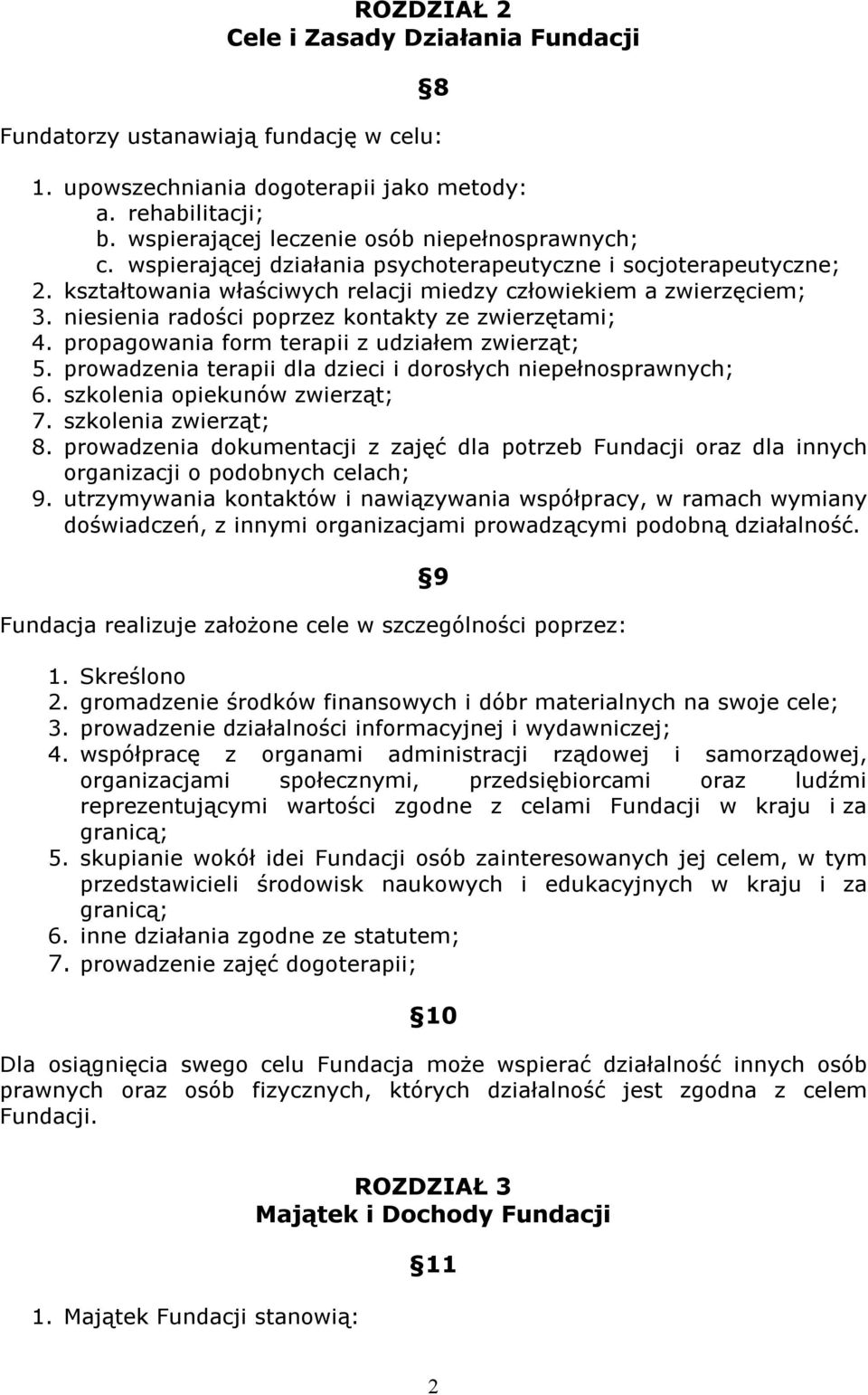 ROZDZIAŁ 2
Cele i Zasady Działania Fundacji

§8

Fundatorzy ustanawiają fundację w celu:

1. upowszechniania dogoterapii jako metody:
a. rehabilitacji;
b. wspierającej leczenie osób niepełnosprawnych;
c. wspierającej działania psychoterapeutyczne i socjoterapeutyczne;
2. kształtowania właściwych relacji miedzy człowiekiem a zwierzęciem;
3. niesienia radości poprzez kontakty ze zwierzętami;
4. propagowania form terapii z udziałem zwierząt;
5. prowadzenia terapii dla dzieci i dorosłych niepełnosprawnych;
6. szkolenia opiekunów zwierząt;
7. szkolenia zwierząt;
8. prowadzenia dokumentacji z zajęć dla potrzeb Fundacji oraz dla innych organizacji o podobnych celach;
9. utrzymywania kontaktów i nawiązywania współpracy, w ramach wymiany doświadczeń, z innymi organizacjami prowadzącymi podobną działalność.

§9

Fundacja realizuje założone cele w szczególności poprzez:

1. Skreślono
2. gromadzenie środków finansowych i dóbr materialnych na swoje cele;
3. prowadzenie działalności informacyjnej i wydawniczej;
4. współpracę z organami administracji rządowej i samorządowej, organizacjami społecznymi, przedsiębiorcami oraz ludźmi reprezentującymi wartości zgodne z celami Fundacji w kraju i za granicą;
5. skupianie wokół idei Fundacji osób zainteresowanych jej celem, w tym przedstawicieli środowisk naukowych i edukacyjnych w kraju i za granicą;
6. inne działania zgodne ze statutem;
7. prowadzenie zajęć dogoterapii;

§10

Dla osiągnięcia swego celu Fundacja może wspierać działalność innych osób prawnych oraz osób fizycznych, których działalność jest zgodna z celem Fundacji.

ROZDZIAŁ 3
Majątek i Dochody Fundacji

§11

1. Majątek Fundacji stanowią:

2